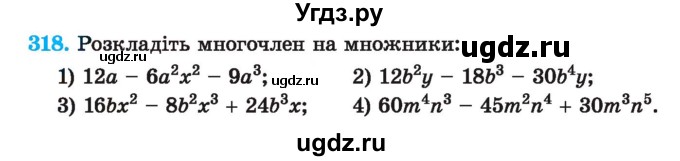 Угдз.ру

318. Розкладіть многочлен на множники: ugdz.ru

1) $12a - 6a^2x^2 - 9a^3$; ugdz.ru  2) $12b^2y - 18b^3 - 30b^4y$;

3) $16bx^2 - 8b^2x^3 + 24b^3x$;  4) $60m^4n^3 - 45m^2n^4 + 30m^3n^5$.

ugdz.ru